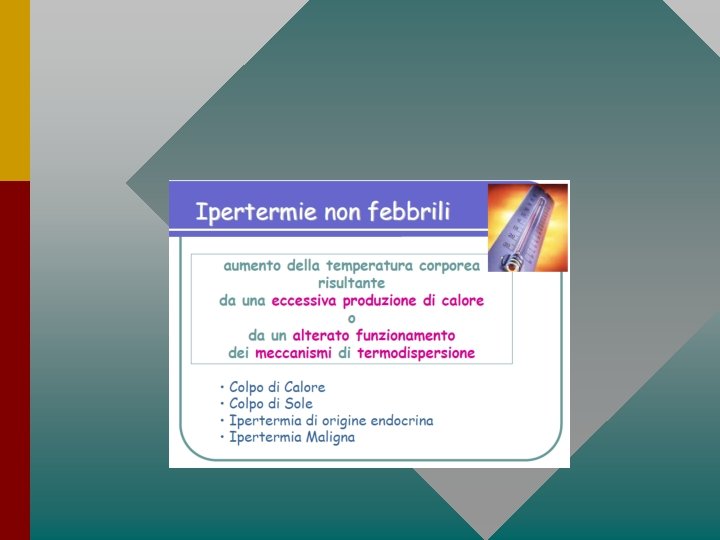 Ipertermie non febbrili

aumento della temperatura corporea risultante da una eccessiva produzione di calore o da un alterato funzionamento dei meccanismi di termodispersione

• Colpo di Calore
• Colpo di Sole
• Ipertermia di origine endocrina
• Ipertermia Maligna